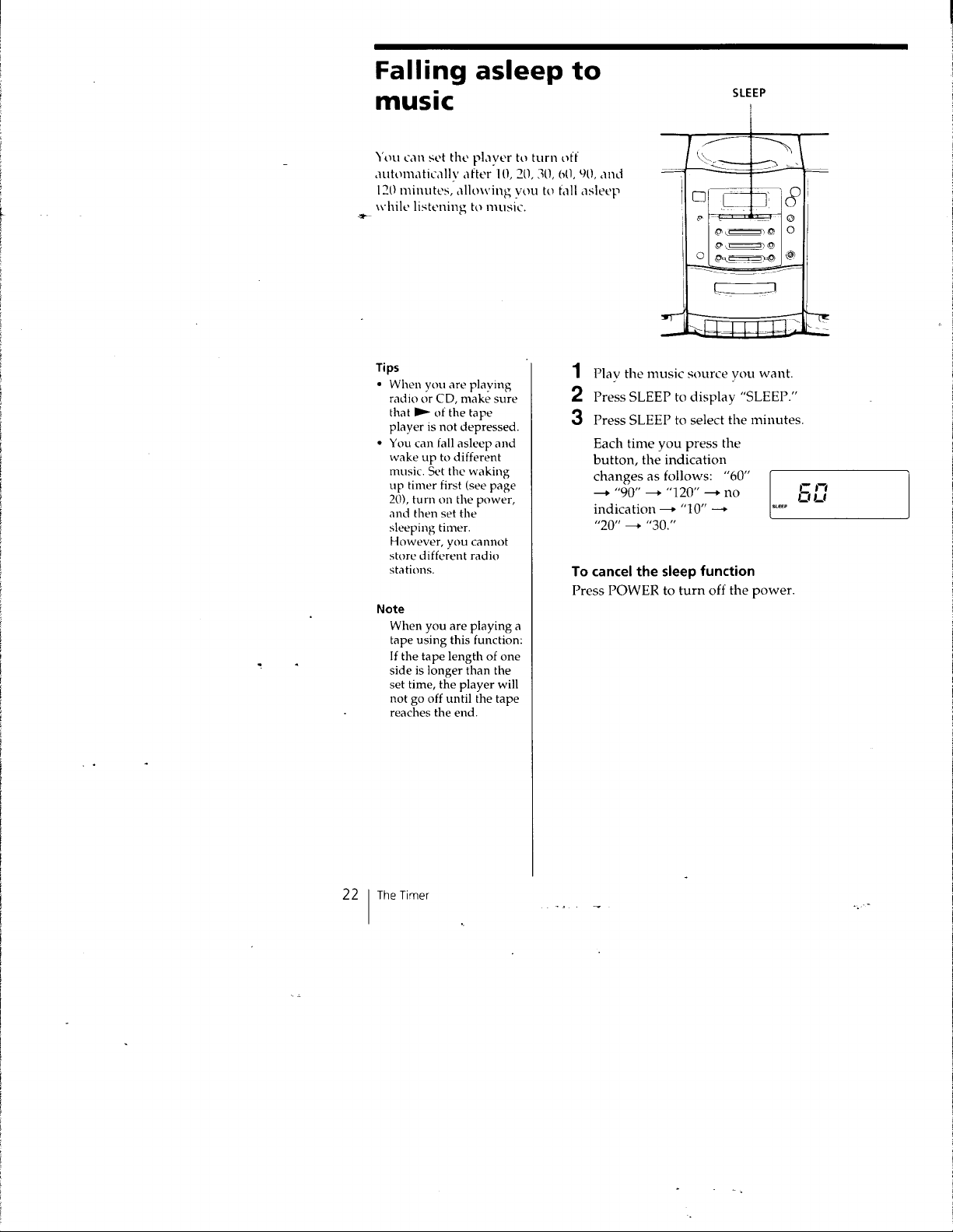 Falling asleep to music

You can set the player to turn off automatically after 10, 20, 30, 60, 90, and 120 minutes, allowing you to fall asleep while listening to music.

SLEEP

Tips
• When you are playing radio or CD, make sure that ► of the tape player is not depressed.
• You can fall asleep and wake up to different music. Set the waking up timer first (see page 20), turn on the power, and then set the sleeping timer. However, you cannot store different radio stations.

Note
When you are playing a tape using this function: If the tape length of one side is longer than the set time, the player will not go off until the tape reaches the end.

1 Play the music source you want.
2 Press SLEEP to display "SLEEP."
3 Press SLEEP to select the minutes.

Each time you press the button, the indication changes as follows: "60" → "90" → "120" → no indication → "10" → "20" → "30."

60
SLEEP

To cancel the sleep function
Press POWER to turn off the power.

22 The Timer